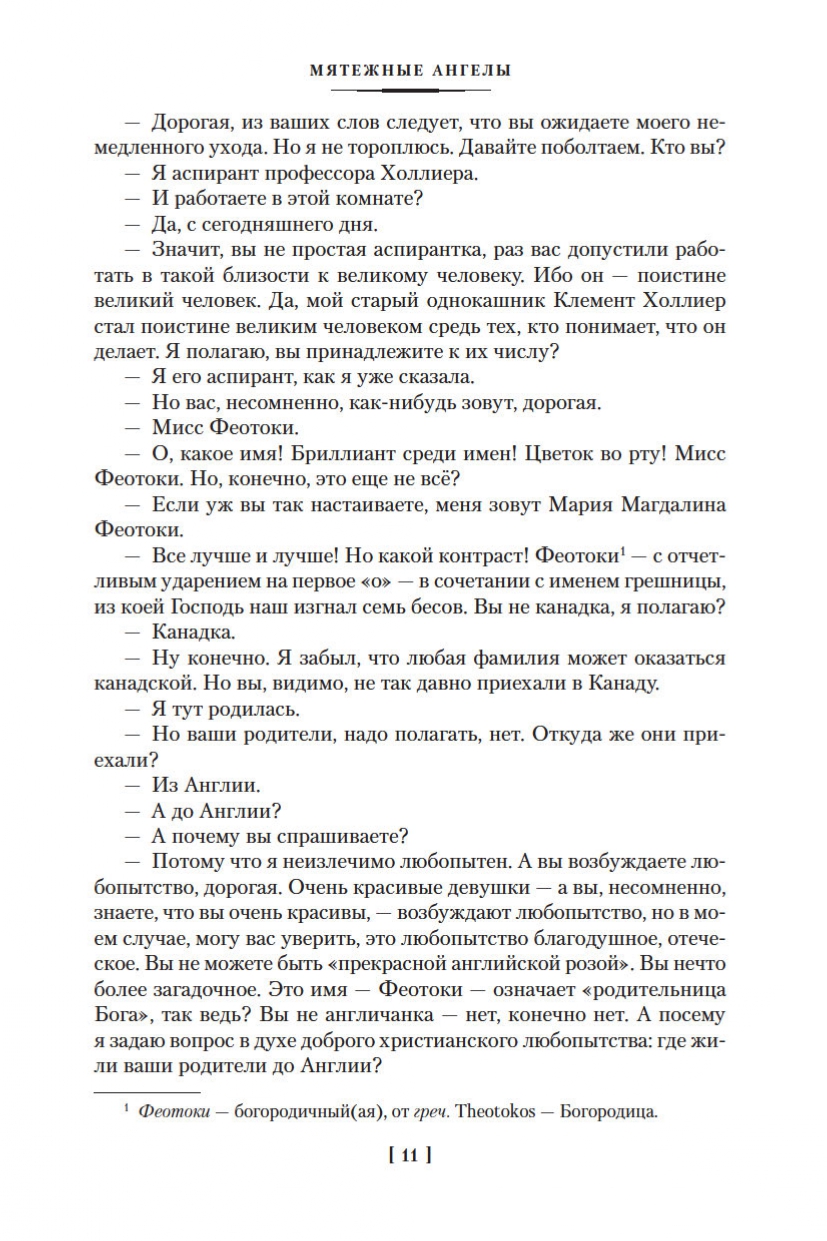 МЯТЕЖНЫЕ АНГЕЛЫ

— Дорогая, из ваших слов следует, что вы ожидаете моего немедленного ухода. Но я не тороплюсь. Давайте поболтаем. Кто вы?

— Я аспирант профессора Холлиера.

— И работаете в этой комнате?

— Да, с сегодняшнего дня.

— Значит, вы не простая аспирантка, раз вас допустили работать в такой близости к великому человеку. Ибо он — поистине великий человек. Да, мой старый однокашник Клемент Холлиер стал поистине великим человеком средь тех, кто понимает, что он делает. Я полагаю, вы принадлежите к их числу?

— Я его аспирант, как я уже сказала.

— Но вас, несомненно, как-нибудь зовут, дорогая.

— Мисс Феотоки.

— О, какое имя! Бриллиант среди имен! Цветок во рту! Мисс Феотоки. Но, конечно, это еще не всё?

— Если уж вы так настаиваете, меня зовут Мария Магдалина Феотоки.

— Все лучше и лучше! Но какой контраст! Феотоки$^1$ — с отчетливым ударением на первое «о» — в сочетании с именем грешницы, из коей Господь наш изгнал семь бесов. Вы не канадка, я полагаю?

— Канадка.

— Ну конечно. Я забыл, что любая фамилия может оказаться канадской. Но вы, видимо, не так давно приехали в Канаду.

— Я тут родилась.

— Но ваши родители, надо полагать, нет. Откуда же они приехали?

— Из Англии.

— А до Англии?

— А почему вы спрашиваете?

— Потому что я неизлечимо любопытен. А вы возбуждаете любопытство, дорогая. Очень красивые девушки — а вы, несомненно, знаете, что вы очень красивы, — возбуждают любопытство, но в моем случае, могу вас уверить, это любопытство благодушное, отеческое. Вы не можете быть «прекрасной английской розой». Вы нечто более загадочное. Это имя — Феотоки — означает «родительница Бога», так ведь? Вы не англичанка — нет, конечно нет. А посему я задаю вопрос в духе доброго христианского любопытства: где жили ваши родители до Англии?

$^1$ Феотоки — богородичный(ая), от греч. Theotokos — Богородица.

[ 11 ]